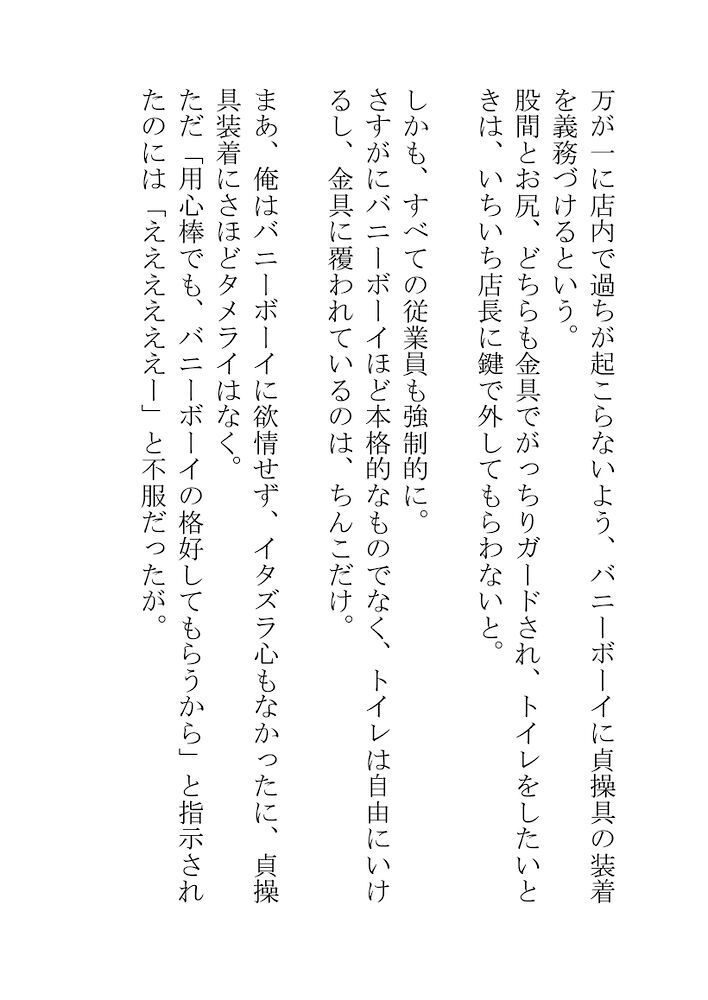 万が一に店内で過ちが起こらないよう、バニーボーイに貞操具の装着を義務づけるという。
股間とお尻、どちらも金具でがっちりガードされ、トイレをしたいときは、いちいち店長に鍵で外してもらわないと。

しかも、すべての従業員も強制的に。
さすがにバニーボーイほど本格的なものでなく、トイレは自由にいけるし、金具に覆われているのは、ちんこだけ。

まあ、俺はバニーボーイに欲情せず、イタズラ心もなかったに、貞操具装着にさほどタメライはなく。
ただ「用心棒でも、バニーボーイの格好してもらうから」と指示されたのには「ええええええー」と不服だったが。